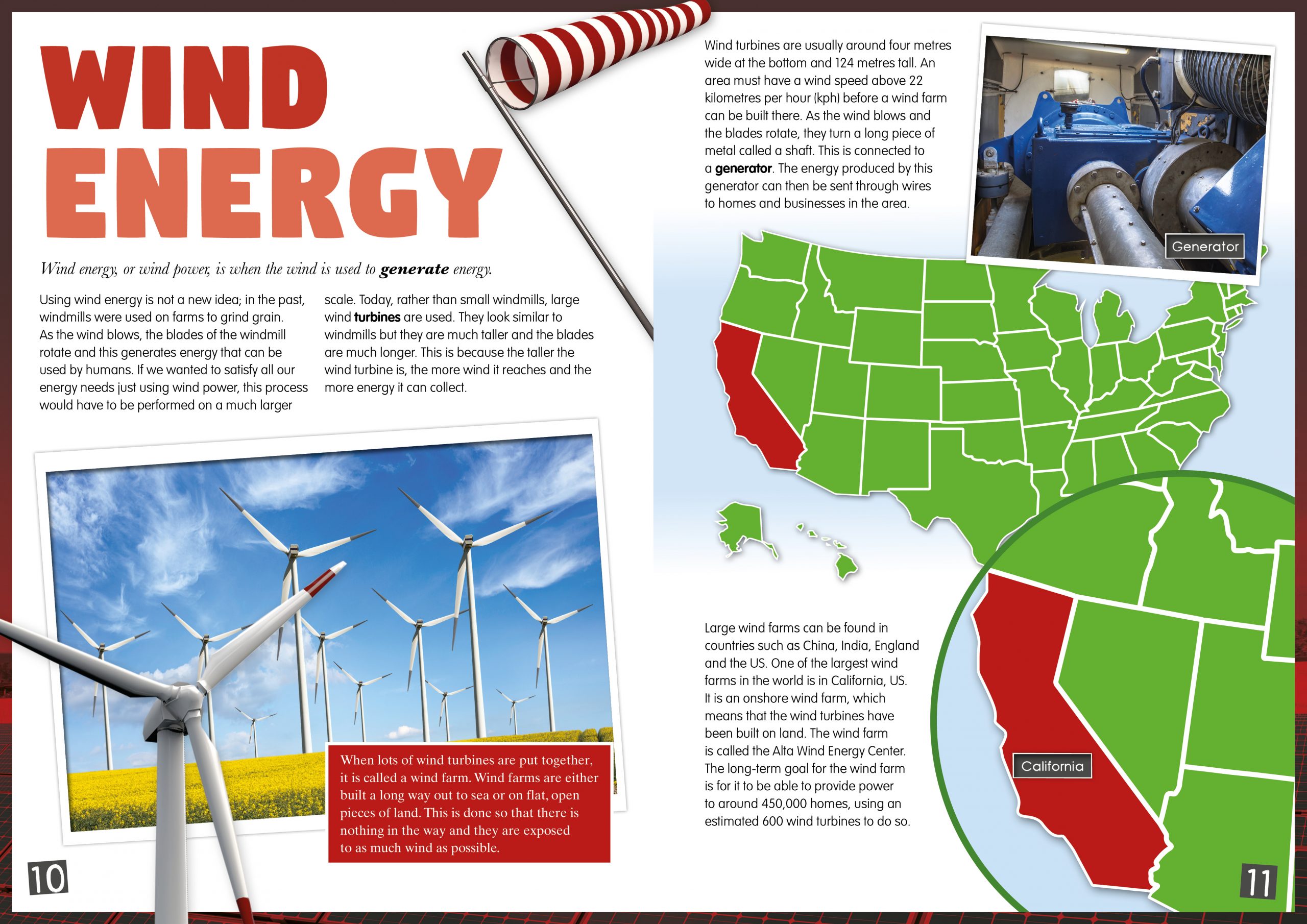 WIND
ENERGY

Wind energy, or wind power, is when the wind is used to generate energy.

Using wind energy is not a new idea; in the past, windmills were used on farms to grind grain. As the wind blows, the blades of the windmill rotate and this generates energy that can be used by humans. If we wanted to satisfy all our energy needs just using wind power, this process would have to be performed on a much larger scale. Today, rather than small windmills, large wind turbines are used. They look similar to windmills but they are much taller and the blades are much longer. This is because the taller the wind turbine is, the more wind it reaches and the more energy it can collect.

When lots of wind turbines are put together, it is called a wind farm. Wind farms are either built a long way out to sea or on flat, open pieces of land. This is done so that there is nothing in the way and they are exposed to as much wind as possible.

10

Wind turbines are usually around four metres wide at the bottom and 124 metres tall. An area must have a wind speed above 22 kilometres per hour (kph) before a wind farm can be built there. As the wind blows and the blades rotate, they turn a long piece of metal called a shaft. This is connected to a generator. The energy produced by this generator can then be sent through wires to homes and businesses in the area.

Generator

Large wind farms can be found in countries such as China, India, England and the US. One of the largest wind farms in the world is in California, US. It is an onshore wind farm, which means that the wind turbines have been built on land. The wind farm is called the Alta Wind Energy Center. The long-term goal for the wind farm is for it to be able to provide power to around 450,000 homes, using an estimated 600 wind turbines to do so.

California

11